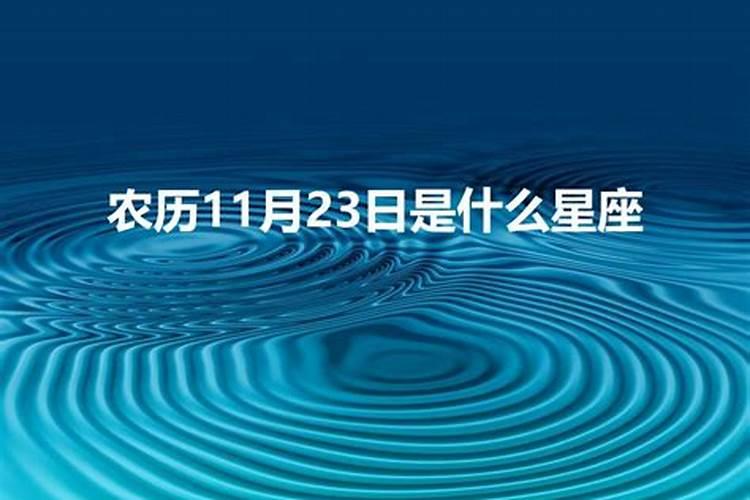 农历11月23日是什么星座